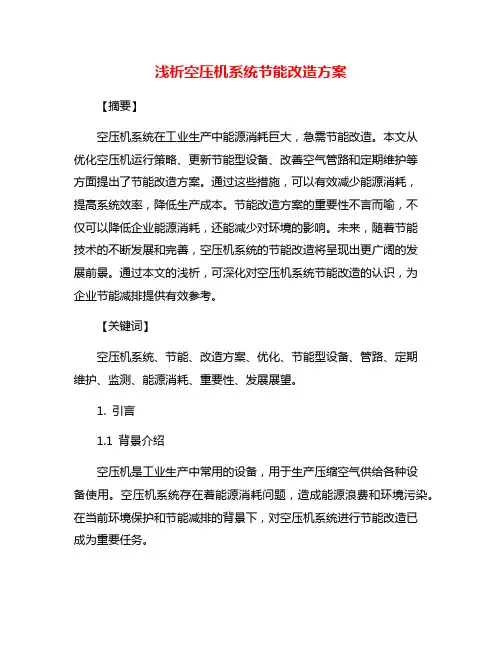 浅析空压机系统节能改造方案

【摘要】

空压机系统在工业生产中能源消耗巨大，急需节能改造。本文从优化空压机运行策略、更新节能型设备、改善空气管路和定期维护等方面提出了节能改造方案。通过这些措施，可以有效减少能源消耗，提高系统效率，降低生产成本。节能改造方案的重要性不言而喻，不仅可以降低企业能源消耗，还能减少对环境的影响。未来，随着节能技术的不断发展和完善，空压机系统的节能改造将呈现出更广阔的发展前景。通过本文的浅析，可深化对空压机系统节能改造的认识，为企业节能减排提供有效参考。

【关键词】

空压机系统、节能、改造方案、优化、节能型设备、管路、定期维护、监测、能源消耗、重要性、发展展望。

1. 引言

1.1 背景介绍

空压机是工业生产中常用的设备，用于生产压缩空气供给各种设备使用。空压机系统存在着能源消耗问题，造成能源浪费和环境污染。在当前环境保护和节能减排的背景下，对空压机系统进行节能改造已成为重要任务。